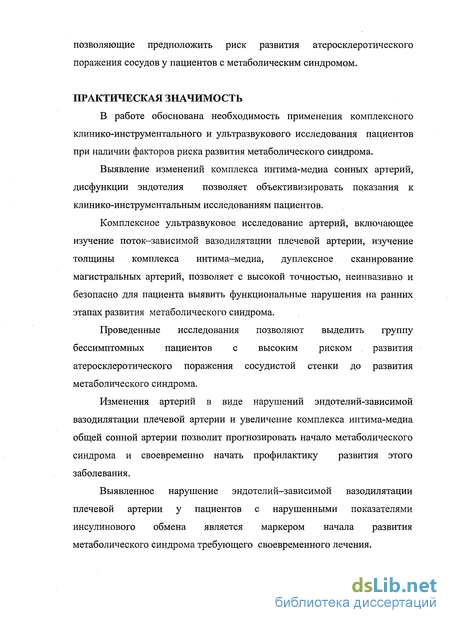 позволяющие предположить риск развития атеросклеротического поражения сосудов у пациентов с метаболическим синдромом.

ПРАКТИЧЕСКАЯ ЗНАЧИМОСТЬ

В работе обоснована необходимость применения комплексного клинико-инструментального и ультразвукового исследования пациентов при наличии факторов риска развития метаболического синдрома.

Выявление изменений комплекса интима-медиа сонных артерий, дисфункции эндотелия позволяет объективизировать показания к клинико-инструментальным исследованиям пациентов.

Комплексное ультразвуковое исследование артерий, включающее изучение поток–зависимой вазодилятации плечевой артерии, изучение толщины комплекса интима–медиа, дуплексное сканирование магистральных артерий, позволяет с высокой точностью, неинвазивно и безопасно для пациента выявить функциональные нарушения на ранних этапах развития метаболического синдрома.

Проведенные исследования позволяют выделить группу бессимптомных пациентов с высоким риском развития атеросклеротического поражения сосудистой стенки до развития метаболического синдрома.

Изменения артерий в виде нарушений эндотелий-зависимой вазодилятации плечевой артерии и увеличение комплекса интима-медиа общей сонной артерии позволит прогнозировать начало метаболического синдрома и своевременно начать профилактику развития этого заболевания.

Выявленное нарушение эндотелий–зависимой вазодилятации плечевой артерии у пациентов с нарушенными показателями инсулинового обмена является маркером начала развития метаболического синдрома требующего своевременного лечения.

dsLib.net
библиотека диссертаций